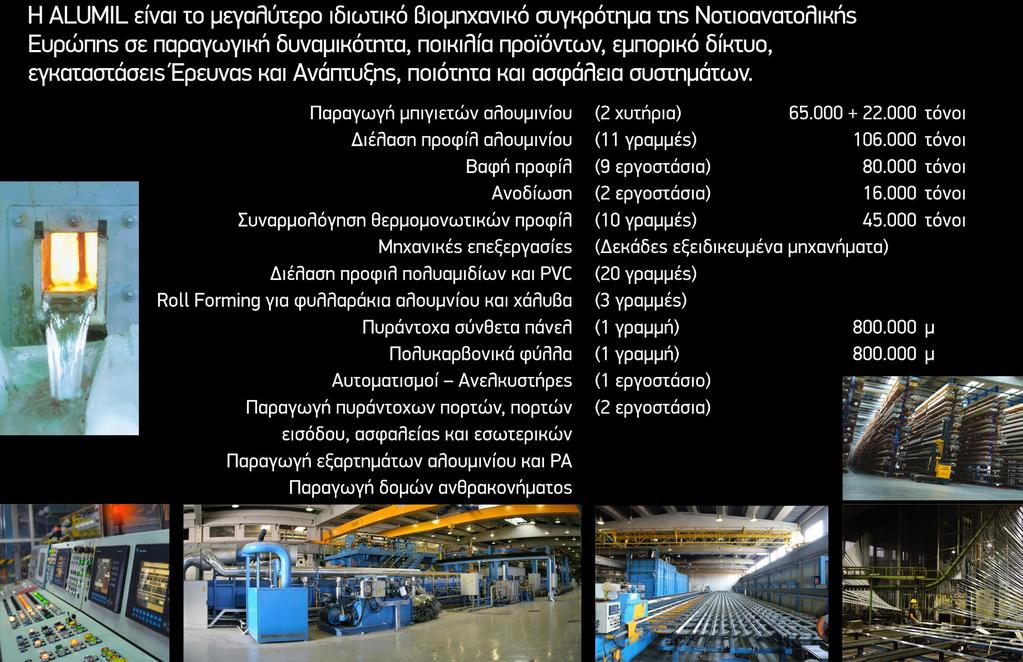 Η ALUMIL είναι το μεγαλύτερο ιδιωτικό βιομηχανικό συγκρότημα της Νοτιοανατολικής Ευρώπης σε παραγωγική δυναμικότητα, ποικιλία προϊόντων, εμπορικό δίκτυο, εγκαταστάσεις Έρευνας και Ανάπτυξης, ποιότητα και ασφάλεια συστημάτων.

| | | |
|---|---|---|
| Παραγωγή μπιγιετών αλουμινίου | (2 χυτήρια) | 65.000 + 22.000 τόνοι |
| Διέλαση προφίλ αλουμινίου | (11 γραμμές) | 106.000 τόνοι |
| Βαφή προφίλ | (9 εργοστάσια) | 80.000 τόνοι |
| Ανοδίωση | (2 εργοστάσια) | 16.000 τόνοι |
| Συναρμολόγηση θερμομονωτικών προφίλ | (10 γραμμές) | 45.000 τόνοι |
| Μηχανικές επεξεργασίες | (Δεκάδες εξειδικευμένα μηχανήματα) | |
| Διέλαση προφιλ πολυαμιδίων και PVC | (20 γραμμές) | |
| Roll Forming για φυλλαράκια αλουμινίου και χάλυβα | (3 γραμμές) | |
| Πυράντοχα σύνθετα πάνελ | (1 γραμμή) | 800.000 μ |
| Πολυκαρβονικά φύλλα | (1 γραμμή) | 800.000 μ |
| Αυτοματισμοί – Ανελκυστήρες | (1 εργοστάσιο) | |
| Παραγωγή πυράντοχων πορτών, πορτών εισόδου, ασφαλείας και εσωτερικών | (2 εργοστάσια) | |
| Παραγωγή εξαρτημάτων αλουμινίου και PA | | |
| Παραγωγή δομών ανθρακονήματος | | |